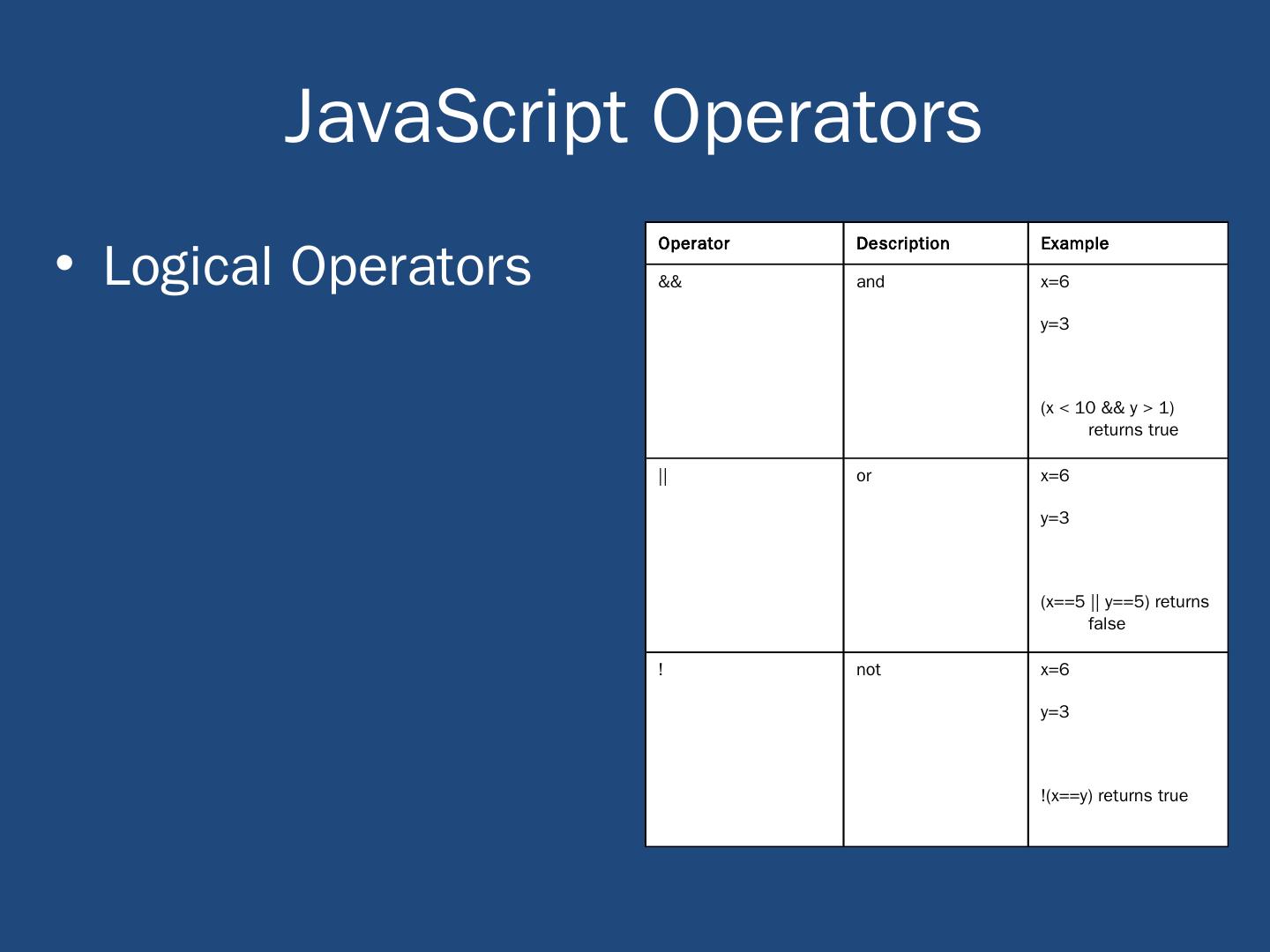 JavaScript Operators

• Logical Operators

| Operator | Description | Example |
|---|---|---|
| && | and | x=6 y=3 (x < 10 && y > 1) returns true |
| \|\| | or | x=6 y=3 (x==5 \|\| y==5) returns false |
| ! | not | x=6 y=3 !(x==y) returns true |